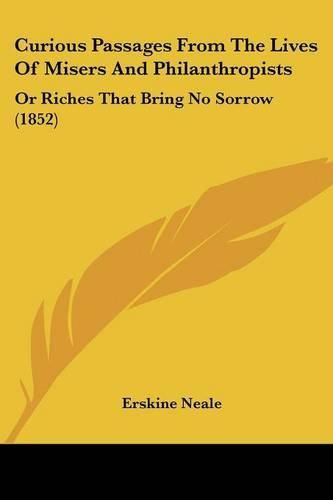 Curious Passages From The Lives Of Misers And Philanthropists

Or Riches That Bring No Sorrow (1852)

Erskine Neale